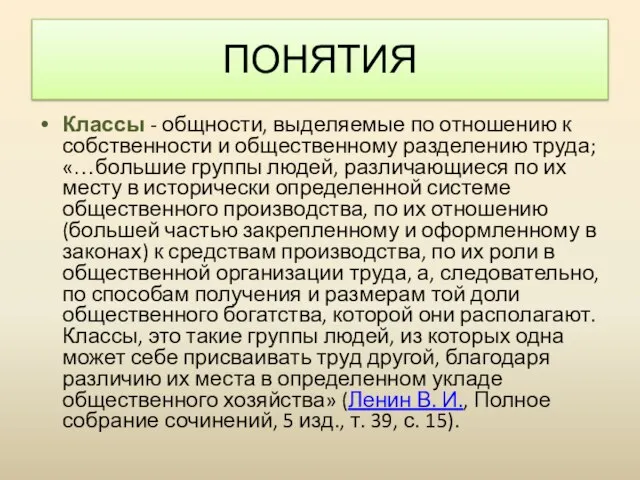 ПОНЯТИЯ

• Классы - общности, выделяемые по отношению к собственности и общественному разделению труда; «…большие группы людей, различающиеся по их месту в исторически определенной системе общественного производства, по их отношению (большей частью закрепленному и оформленному в законах) к средствам производства, по их роли в общественной организации труда, а, следовательно, по способам получения и размерам той доли общественного богатства, которой они располагают. Классы, это такие группы людей, из которых одна может себе присваивать труд другой, благодаря различию их места в определенном укладе общественного хозяйства» (Ленин В. И., Полное собрание сочинений, 5 изд., т. 39, с. 15).